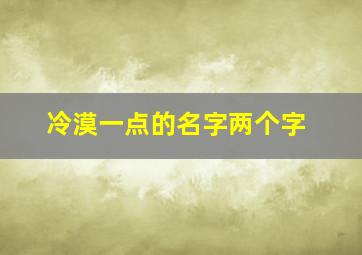 冷漠一点的名字两个字